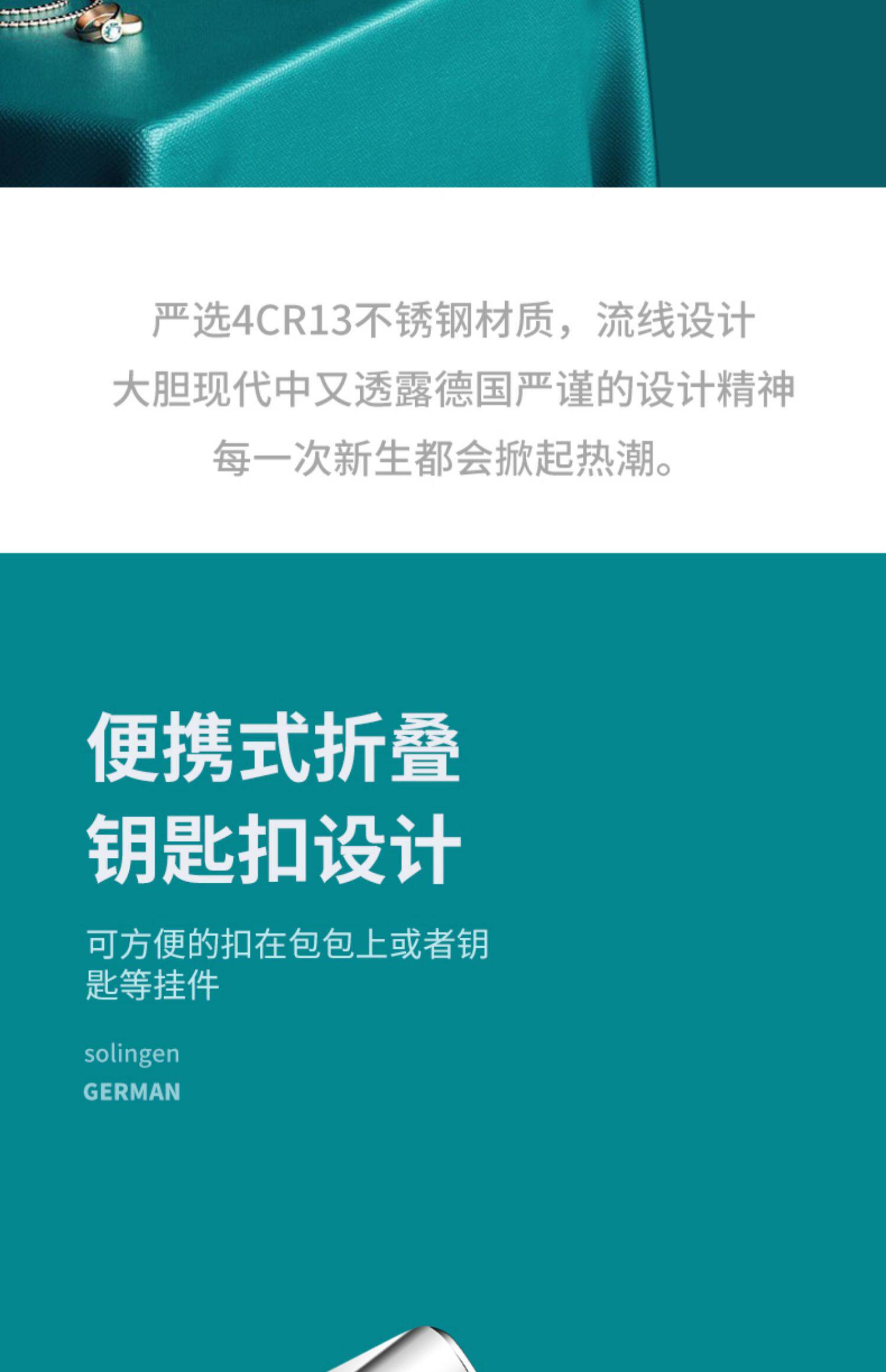 严选4CR13不锈钢材质，流线设计
大胆现代中又透露德国严谨的设计精神
每一次新生都会掀起热潮。

便携式折叠
钥匙扣设计

可方便的扣在包包上或者钥匙等挂件

solingen
GERMAN